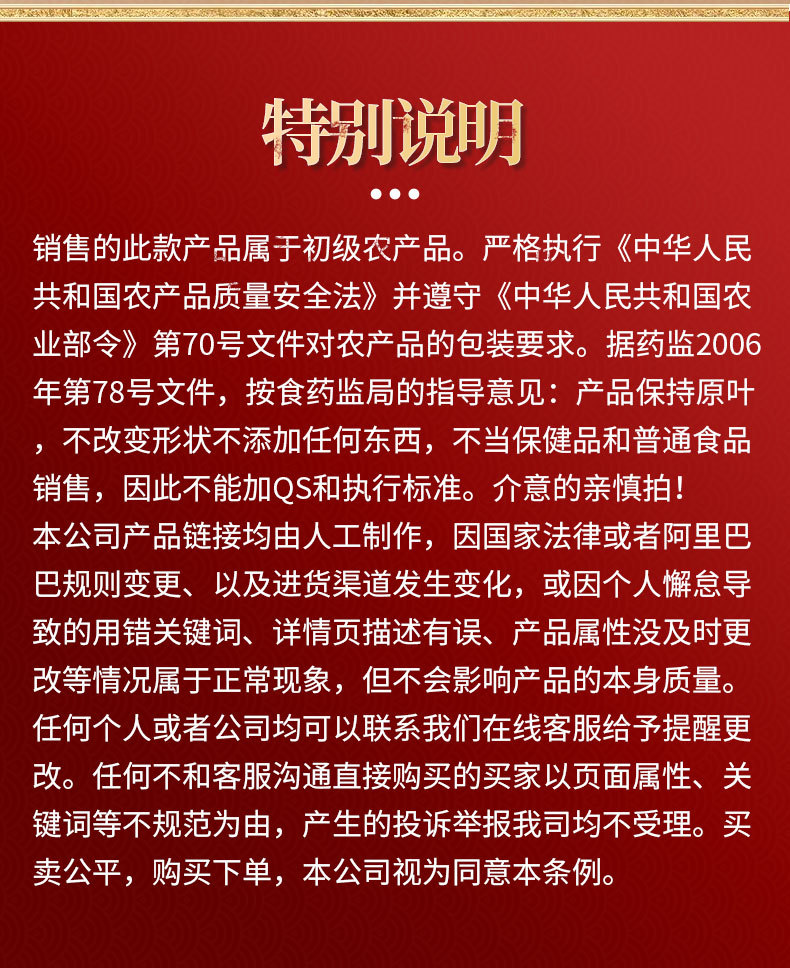 特别说明

销售的此款产品属于初级农产品。严格执行《中华人民共和国农产品质量安全法》并遵守《中华人民共和国农业部令》第70号文件对农产品的包装要求。据药监2006年第78号文件，按食药监局的指导意见：产品保持原叶，不改变形状不添加任何东西，不当保健品和普通食品销售，因此不能加QS和执行标准。介意的亲慎拍！

本公司产品链接均由人工制作，因国家法律或者阿里巴巴规则变更、以及进货渠道发生变化，或因个人懈怠导致的用错关键词、详情页描述有误、产品属性没及时更改等情况属于正常现象，但不会影响产品的本身质量。任何个人或者公司均可以联系我们在线客服给予提醒更改。任何不和客服沟通直接购买的买家以页面属性、关键词等不规范为由，产生的投诉举报我司均不受理。买卖公平，购买下单，本公司视为同意本条例。